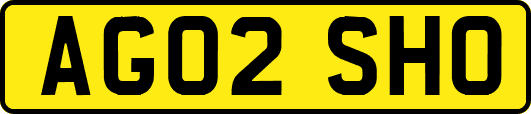 AG02 SHO